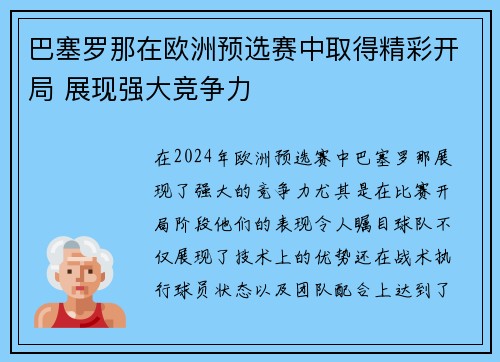 巴塞罗那在欧洲预选赛中取得精彩开局 展现强大竞争力

在2024年欧洲预选赛中巴塞罗那展现了强大的竞争力尤其是在比赛开局阶段他们的表现令人瞩目球队不仅展现了技术上的优势还在战术执行球员状态以及团队配合上达到了